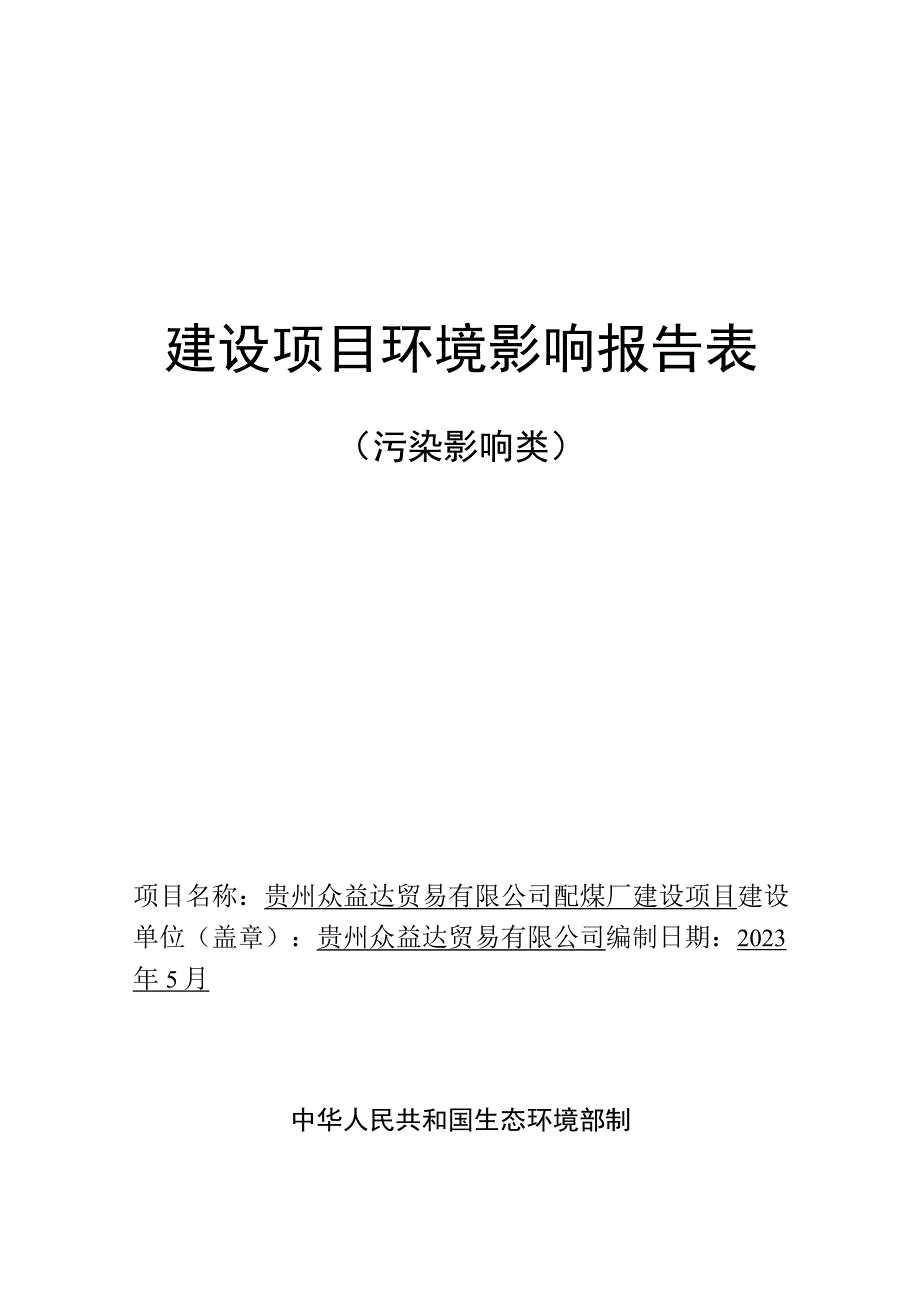 建设项目环境影响报告表

（污染影响类）

项目名称：贵州众益达贸易有限公司配煤厂建设项目建设单位（盖章）：贵州众益达贸易有限公司编制日期：2023年5月

中华人民共和国生态环境部制